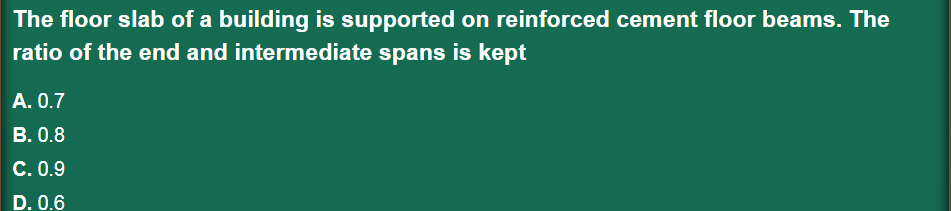 The floor slab of a building is supported on reinforced cement floor beams. The ratio of the end and intermediate spans is kept

A. 0.7

B. 0.8

C. 0.9

D. 0.6